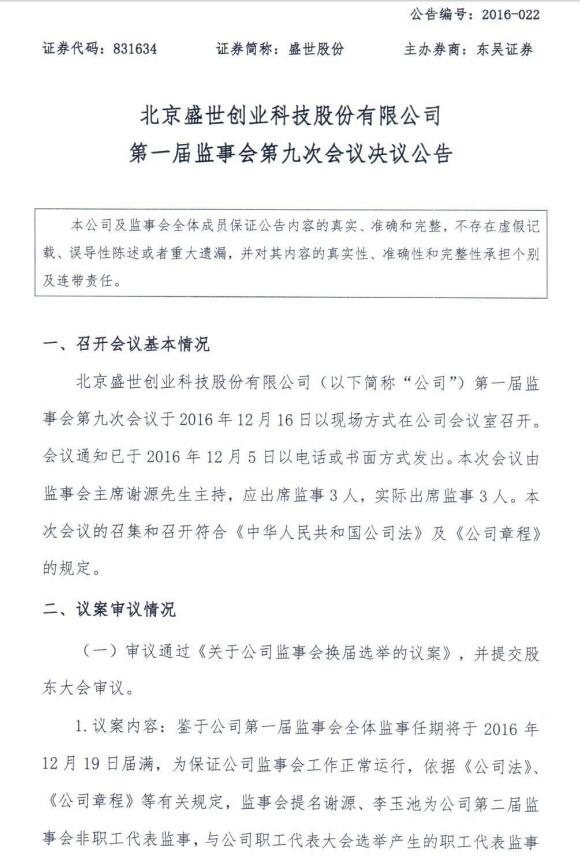 公告编号：2016-022

证券代码：831634　　证券简称：盛世股份　　主办券商：东吴证券

北京盛世创业科技股份有限公司
第一届监事会第九次会议决议公告

本公司及监事会全体成员保证公告内容的真实、准确和完整，不存在虚假记载、误导性陈述或者重大遗漏，并对其内容的真实性、准确性和完整性承担个别及连带责任。

一、召开会议基本情况

北京盛世创业科技股份有限公司（以下简称“公司”）第一届监事会第九次会议于 2016 年 12 月 16 日以现场方式在公司会议室召开。会议通知已于 2016 年 12 月 5 日以电话或书面方式发出。本次会议由监事会主席谢源先生主持，应出席监事 3 人，实际出席监事 3 人。本次会议的召集和召开符合《中华人民共和国公司法》及《公司章程》的规定。

二、议案审议情况

（一）审议通过《关于公司监事会换届选举的议案》，并提交股东大会审议。

1. 议案内容：鉴于公司第一届监事会全体监事任期将于 2016 年 12 月 19 日届满，为保证公司监事会工作正常运行，依据《公司法》、《公司章程》等有关规定，监事会提名谢源、李玉池为公司第二届监事会非职工代表监事，与公司职工代表大会选举产生的职工代表监事